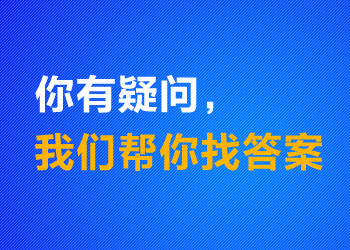 你有疑问，
我们帮你找答案